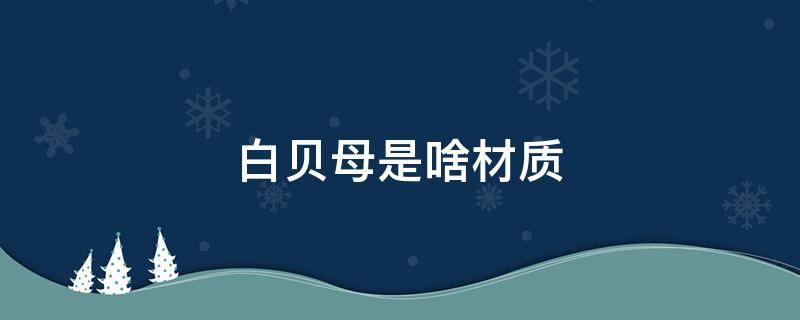 白贝母是啥材质